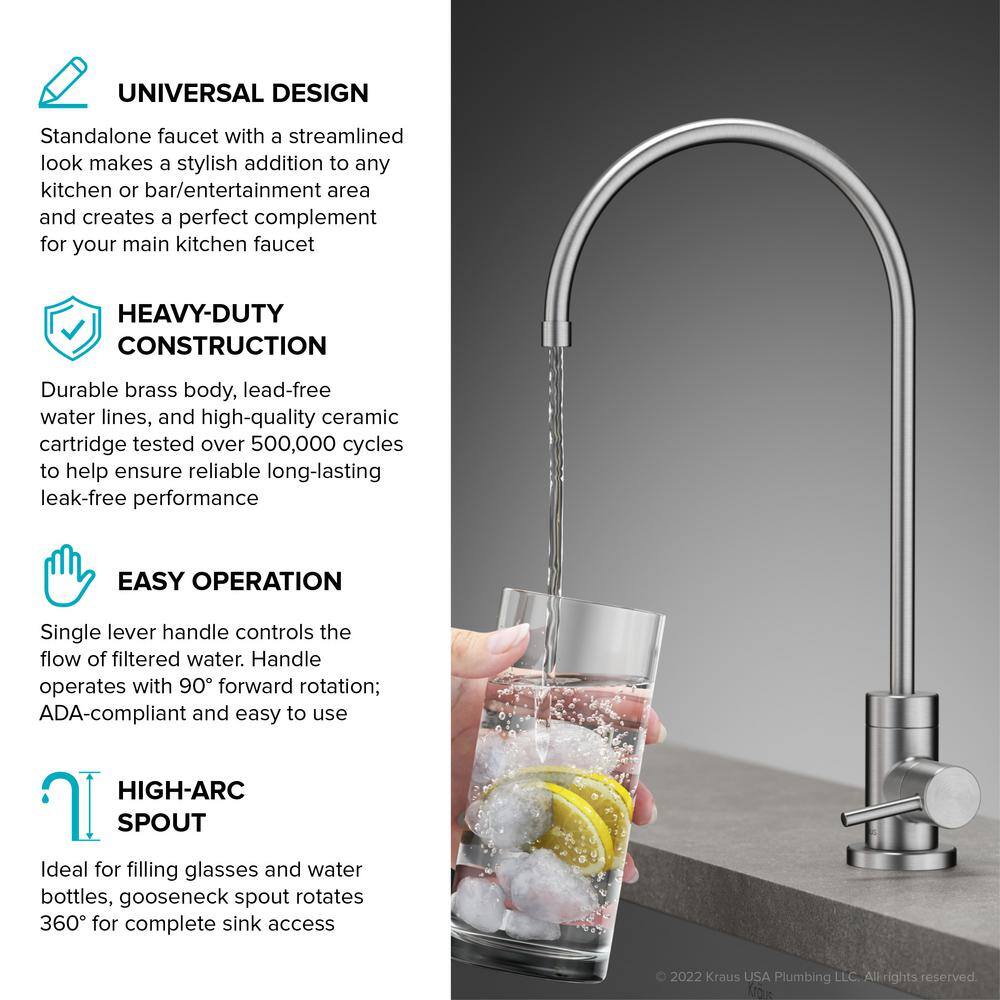 UNIVERSAL DESIGN

Standalone faucet with a streamlined look makes a stylish addition to any kitchen or bar/entertainment area and creates a perfect complement for your main kitchen faucet

HEAVY-DUTY CONSTRUCTION

Durable brass body, lead-free water lines, and high-quality ceramic cartridge tested over 500,000 cycles to help ensure reliable long-lasting leak-free performance

EASY OPERATION

Single lever handle controls the flow of filtered water. Handle operates with 90° forward rotation; ADA-compliant and easy to use

HIGH-ARC SPOUT

Ideal for filling glasses and water bottles, gooseneck spout rotates 360° for complete sink access

© 2022 Kraus USA Plumbing LLC. All rights reserved.